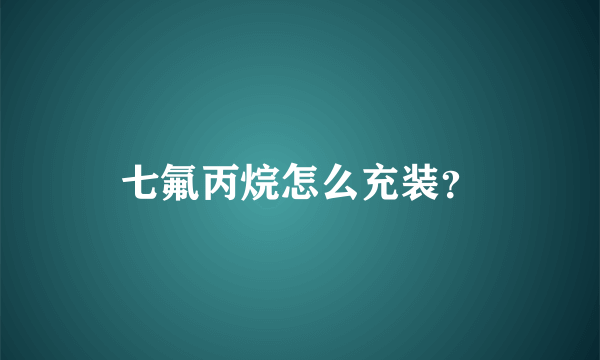 七氟丙烷怎么充装?